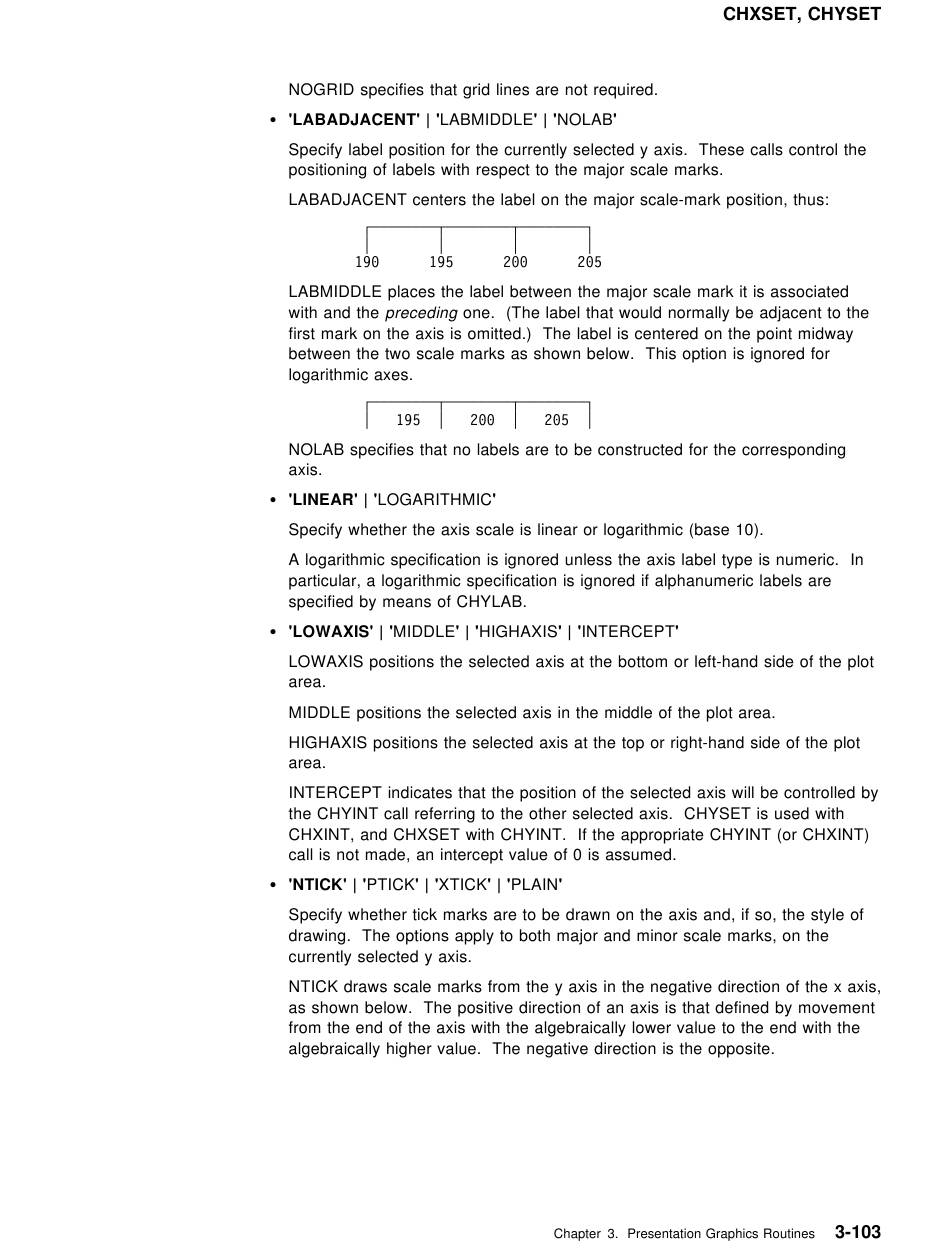 CHXSET, CHYSET

NOGRID specifies that grid lines are not required.

• 'LABADJACENT' | 'LABMIDDLE' | 'NOLAB'

Specify label position for the currently selected y axis. These calls control the positioning of labels with respect to the major scale marks.

LABADJACENT centers the label on the major scale-mark position, thus:

190 195 200 205

LABMIDDLE places the label between the major scale mark it is associated with and the preceding one. (The label that would normally be adjacent to the first mark on the axis is omitted.) The label is centered on the point midway between the two scale marks as shown below. This option is ignored for logarithmic axes.

195 200 205

NOLAB specifies that no labels are to be constructed for the corresponding axis.

• 'LINEAR' | 'LOGARITHMIC'

Specify whether the axis scale is linear or logarithmic (base 10).

A logarithmic specification is ignored unless the axis label type is numeric. In particular, a logarithmic specification is ignored if alphanumeric labels are specified by means of CHYLAB.

• 'LOWAXIS' | 'MIDDLE' | 'HIGHAXIS' | 'INTERCEPT'

LOWAXIS positions the selected axis at the bottom or left-hand side of the plot area.

MIDDLE positions the selected axis in the middle of the plot area.

HIGHAXIS positions the selected axis at the top or right-hand side of the plot area.

INTERCEPT indicates that the position of the selected axis will be controlled by the CHYINT call referring to the other selected axis. CHYSET is used with CHXINT, and CHXSET with CHYINT. If the appropriate CHYINT (or CHXINT) call is not made, an intercept value of 0 is assumed.

• 'NTICK' | 'PTICK' | 'XTICK' | 'PLAIN'

Specify whether tick marks are to be drawn on the axis and, if so, the style of drawing. The options apply to both major and minor scale marks, on the currently selected y axis.

NTICK draws scale marks from the y axis in the negative direction of the x axis, as shown below. The positive direction of an axis is that defined by movement from the end of the axis with the algebraically lower value to the end with the algebraically higher value. The negative direction is the opposite.

Chapter 3. Presentation Graphics Routines 3-103